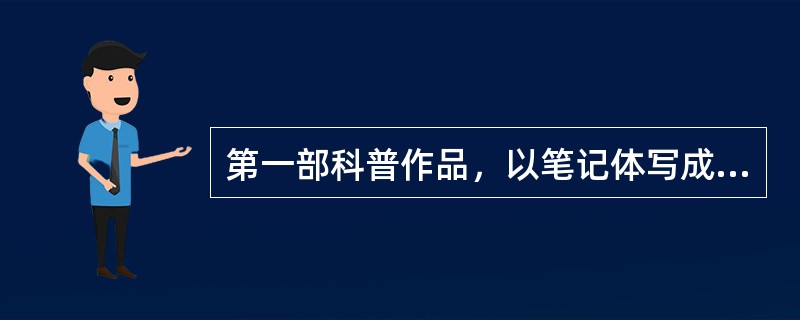 第一部科普作品，以笔记体写成...